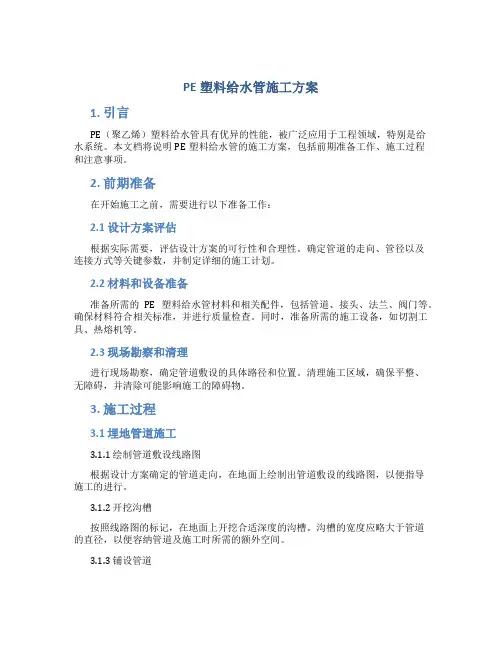 PE 塑料给水管施工方案

1. 引言

PE（聚乙烯）塑料给水管具有优异的性能，被广泛应用于工程领域，特别是给水系统。本文档将说明 PE 塑料给水管的施工方案，包括前期准备工作、施工过程和注意事项。

2. 前期准备

在开始施工之前，需要进行以下准备工作：

2.1 设计方案评估

根据实际需要，评估设计方案的可行性和合理性，确定管道的走向、管径以及连接方式等关键参数，并制定详细的施工计划。

2.2 材料和设备准备

准备所需的 PE 塑料给水管材料和相关配件，包括管道、接头、法兰、阀门等，确保材料符合相关标准，并进行质量检查。同时，准备所需的施工设备，如切割工具、热熔机等。

2.3 现场勘察和清理

进行现场勘察，确定管道敷设的具体路径和位置。清理施工区域，确保平整、无障碍，并清除可能影响施工的障碍物。

3. 施工过程

3.1 埋地管道施工

3.1.1 绘制管道敷设线路图

根据设计方案确定的管道走向，在地面上绘制出管道敷设的线路图，以便指导施工的进行。

3.1.2 开挖沟槽

按照线路图的标记，在地面上开挖合适深度的沟槽。沟槽的宽度应略大于管道的直径，以便容纳管道及施工时所需的额外空间。

3.1.3 铺设管道